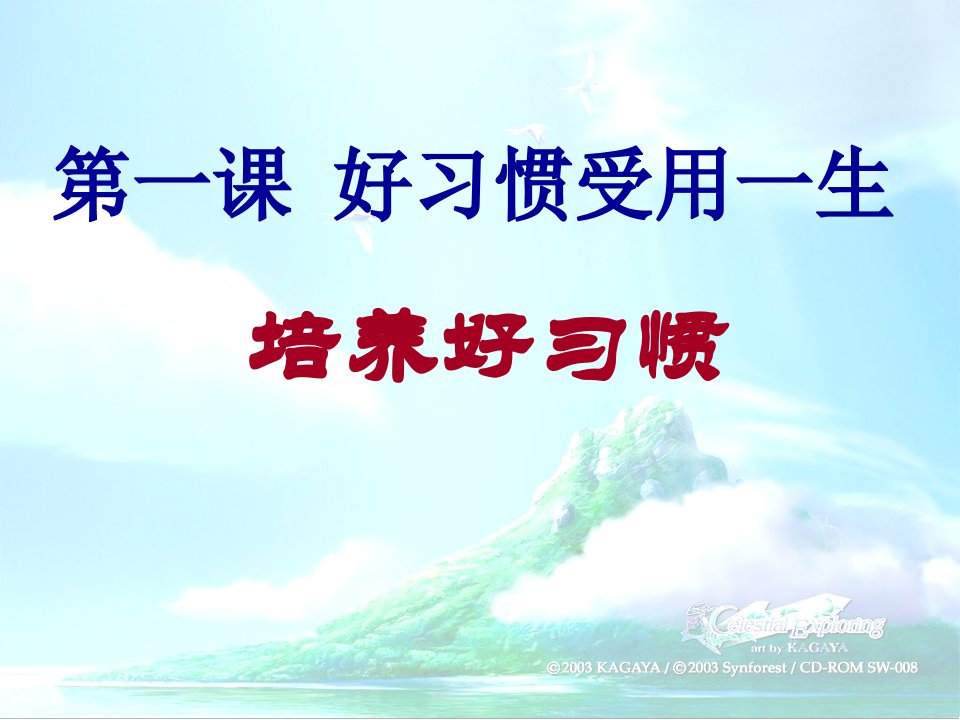 第一课 好习惯受用一生

培养好习惯

Celestial Exploring
art by KAGAYA
©2003 KAGAYA / ©2003 Synforest / CD-ROM SW-008